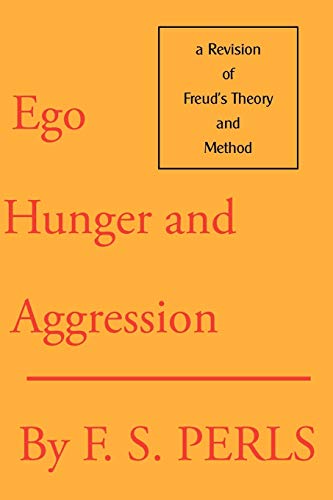 a Revision
of
Freud's Theory
and
Method

Ego
Hunger and
Aggression

By F. S. PERLS